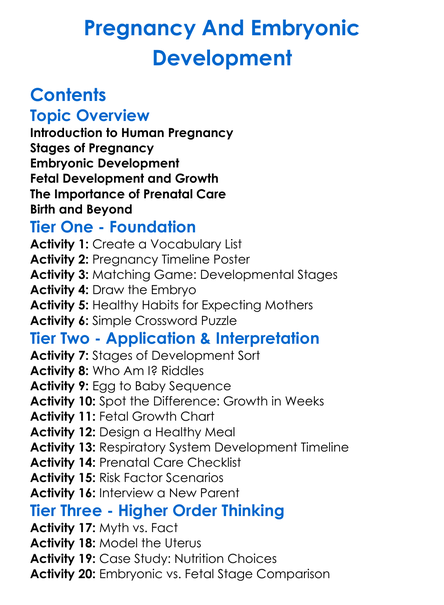 Pregnancy And Embryonic Development

Contents

Topic Overview

Introduction to Human Pregnancy
Stages of Pregnancy
Embryonic Development
Fetal Development and Growth
The Importance of Prenatal Care
Birth and Beyond

Tier One - Foundation

Activity 1: Create a Vocabulary List
Activity 2: Pregnancy Timeline Poster
Activity 3: Matching Game: Developmental Stages
Activity 4: Draw the Embryo
Activity 5: Healthy Habits for Expecting Mothers
Activity 6: Simple Crossword Puzzle

Tier Two - Application & Interpretation

Activity 7: Stages of Development Sort
Activity 8: Who Am I? Riddles
Activity 9: Egg to Baby Sequence
Activity 10: Spot the Difference: Growth in Weeks
Activity 11: Fetal Growth Chart
Activity 12: Design a Healthy Meal
Activity 13: Respiratory System Development Timeline
Activity 14: Prenatal Care Checklist
Activity 15: Risk Factor Scenarios
Activity 16: Interview a New Parent

Tier Three - Higher Order Thinking

Activity 17: Myth vs. Fact
Activity 18: Model the Uterus
Activity 19: Case Study: Nutrition Choices
Activity 20: Embryonic vs. Fetal Stage Comparison